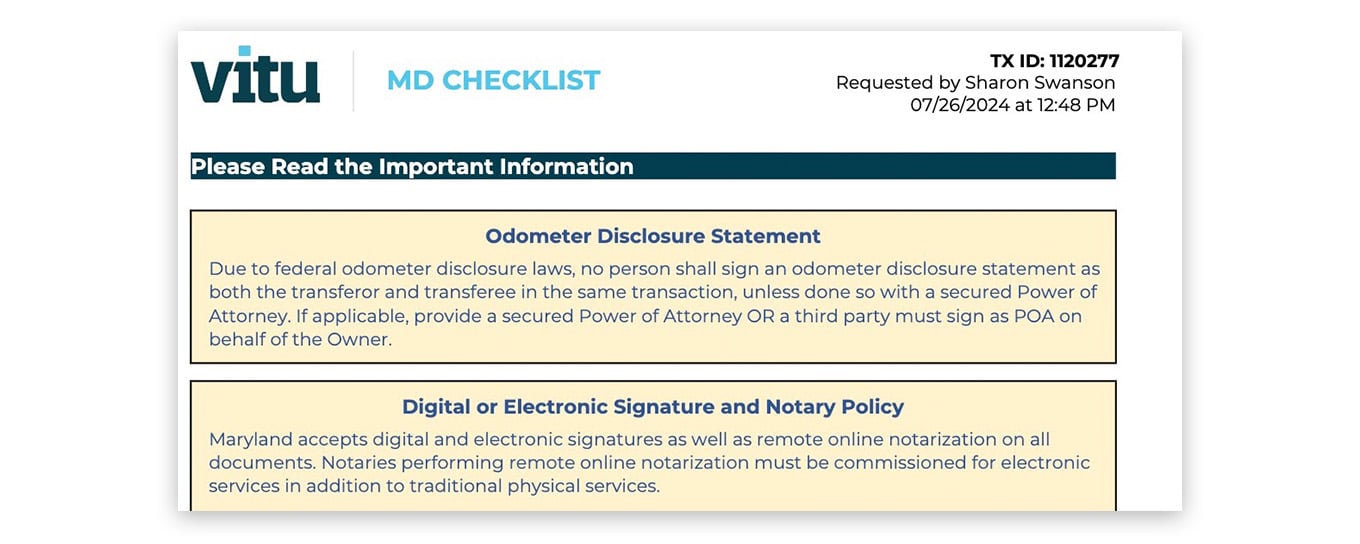 vitu

MD CHECKLIST

TX ID: 1120277
Requested by Sharon Swanson
07/26/2024 at 12:48 PM

Please Read the Important Information

Odometer Disclosure Statement

Due to federal odometer disclosure laws, no person shall sign an odometer disclosure statement as both the transferor and transferee in the same transaction, unless done so with a secured Power of Attorney. If applicable, provide a secured Power of Attorney OR a third party must sign as POA on behalf of the Owner.

Digital or Electronic Signature and Notary Policy

Maryland accepts digital and electronic signatures as well as remote online notarization on all documents. Notaries performing remote online notarization must be commissioned for electronic services in addition to traditional physical services.